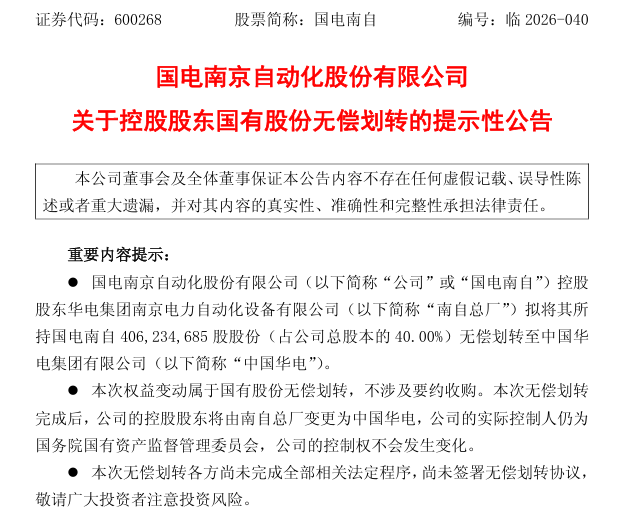 证券代码：600268 股票简称：国电南自 编号：临2026-040

国电南京自动化股份有限公司

关于控股股东国有股份无偿划转的提示性公告

本公司董事会及全体董事保证本公告内容不存在任何虚假记载、误导性陈述或者重大遗漏，并对其内容的真实性、准确性和完整性承担法律责任。

重要内容提示：

• 国电南京自动化股份有限公司（以下简称“公司”或“国电南自”）控股股东华电集团南京电力自动化设备有限公司（以下简称“南自总厂”）拟将其所持国电南自406,234,685股股份（占公司总股本的40.00%）无偿划转至中国华电集团有限公司（以下简称“中国华电”）。

• 本次权益变动属于国有股份无偿划转，不涉及要约收购。本次无偿划转完成后，公司的控股股东将由南自总厂变更为中国华电，公司的实际控制人仍为国务院国有资产监督管理委员会，公司的控制权不会发生变化。

• 本次无偿划转各方尚未完成全部相关法定程序，尚未签署无偿划转协议，敬请广大投资者注意投资风险。